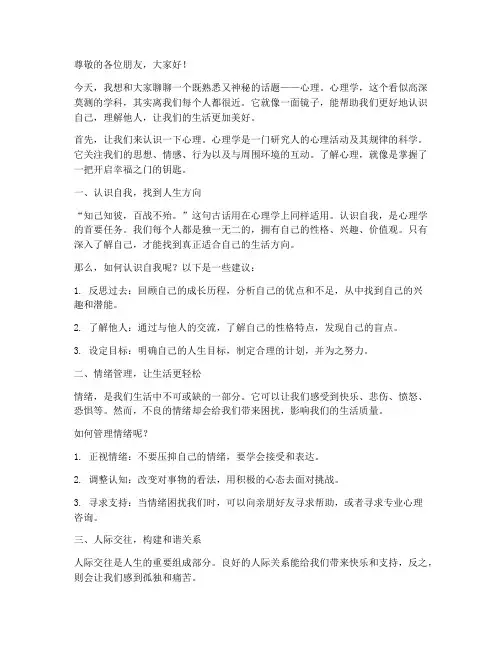 尊敬的各位朋友，大家好！

今天，我想和大家聊聊一个既熟悉又神秘的话题——心理。心理学，这个看似高深莫测的学科，其实离我们每个人都很近。它就像一面镜子，能帮助我们更好地认识自己，理解他人，让我们的生活更加美好。

首先，让我们来认识一下心理。心理学是一门研究人的心理活动及其规律的科学。它关注我们的思想、情感、行为以及与周围环境的互动。了解心理，就像是掌握了一把开启幸福之门的钥匙。

一、认识自我，找到人生方向

“知己知彼，百战不殆。”这句古话用在心理学上同样适用。认识自我，是心理学的首要任务。我们每个人都是独一无二的，拥有自己的性格、兴趣、价值观。只有深入了解自己，才能找到真正适合自己的生活方向。

那么，如何认识自我呢？以下是一些建议：

1. 反思过去：回顾自己的成长历程，分析自己的优点和不足，从中找到自己的兴趣和潜能。

2. 了解他人：通过与他人的交流，了解自己的性格特点，发现自己的盲点。

3. 设定目标：明确自己的人生目标，制定合理的计划，并为之努力。

二、情绪管理，让生活更轻松

情绪，是我们生活中不可或缺的一部分。它可以让我们感受到快乐、悲伤、愤怒、恐惧等。然而，不良的情绪却会给我们带来困扰，影响我们的生活质量。

如何管理情绪呢？

1. 正视情绪：不要压抑自己的情绪，要学会接受和表达。

2. 调整认知：改变对事物的看法，用积极的心态去面对挑战。

3. 寻求支持：当情绪困扰我们时，可以向亲朋好友寻求帮助，或者寻求专业心理咨询。

三、人际交往，构建和谐关系

人际交往是人生的重要组成部分。良好的人际关系能给我们带来快乐和支持，反之，则会让我们感到孤独和痛苦。